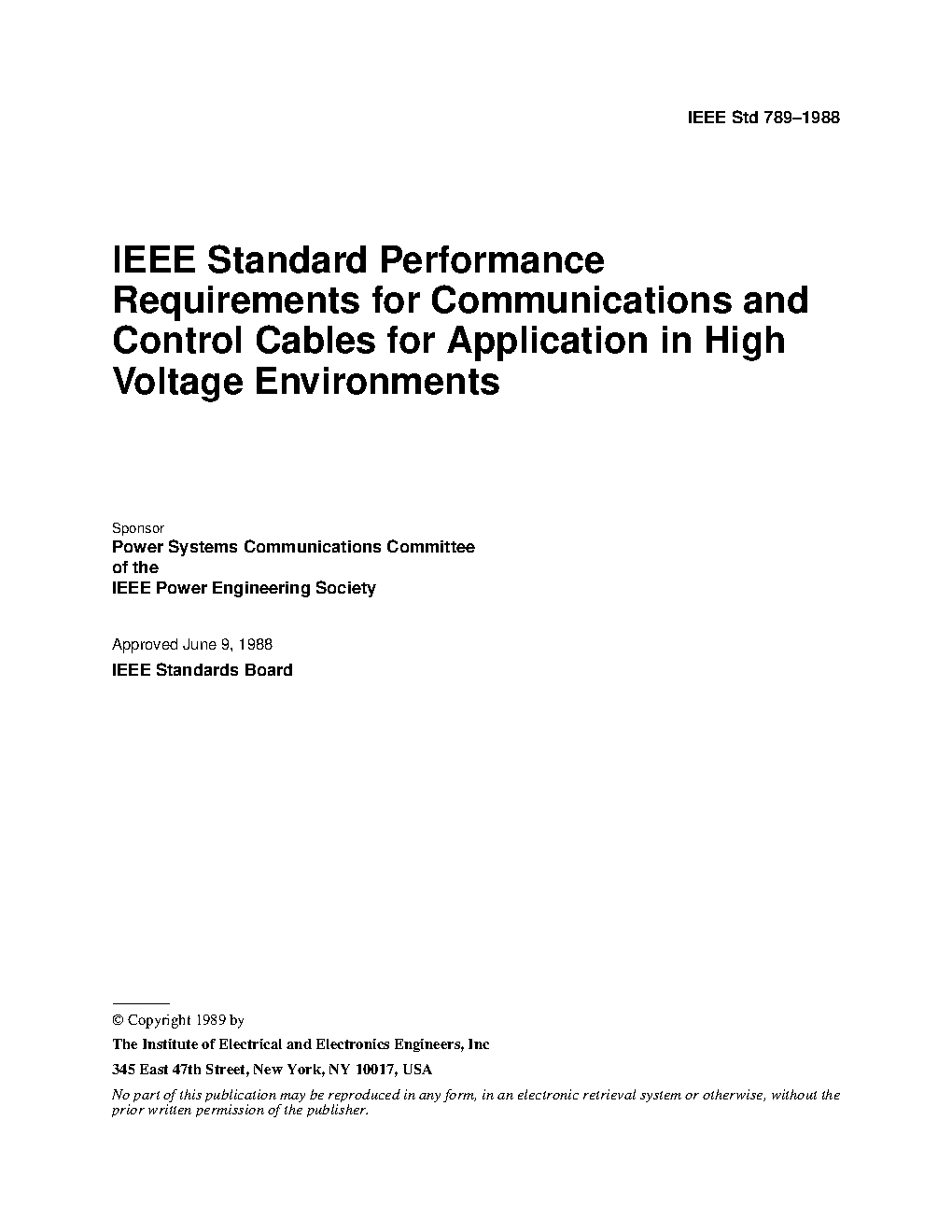 IEEE Std 789–1988

IEEE Standard Performance Requirements for Communications and Control Cables for Application in High Voltage Environments

Sponsor
Power Systems Communications Committee
of the
IEEE Power Engineering Society

Approved June 9, 1988
IEEE Standards Board

© Copyright 1989 by
The Institute of Electrical and Electronics Engineers, Inc
345 East 47th Street, New York, NY 10017, USA
No part of this publication may be reproduced in any form, in an electronic retrieval system or otherwise, without the prior written permission of the publisher.